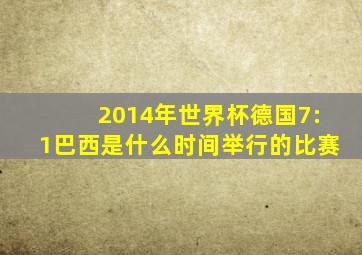 2014年世界杯德国7:1巴西是什么时间举行的比赛